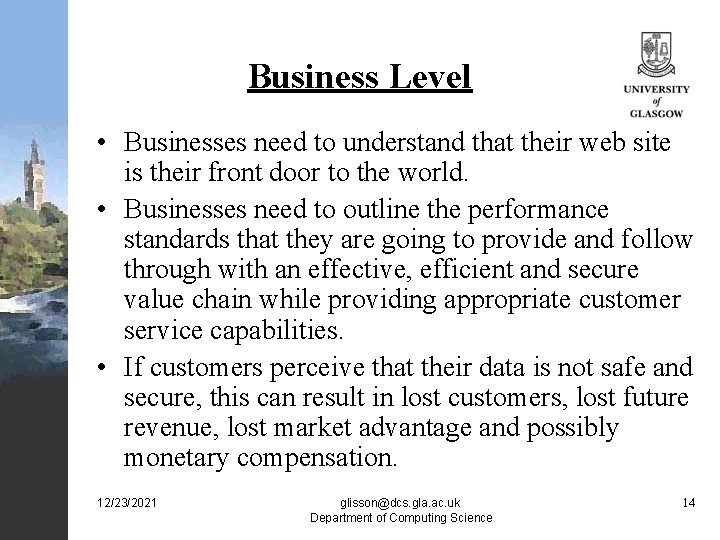 Business Level

UNIVERSITY of GLASGOW

• Businesses need to understand that their web site is their front door to the world.

• Businesses need to outline the performance standards that they are going to provide and follow through with an effective, efficient and secure value chain while providing appropriate customer service capabilities.

• If customers perceive that their data is not safe and secure, this can result in lost customers, lost future revenue, lost market advantage and possibly monetary compensation.

12/23/2021

glisson@dcs.gla.ac.uk
Department of Computing Science

14